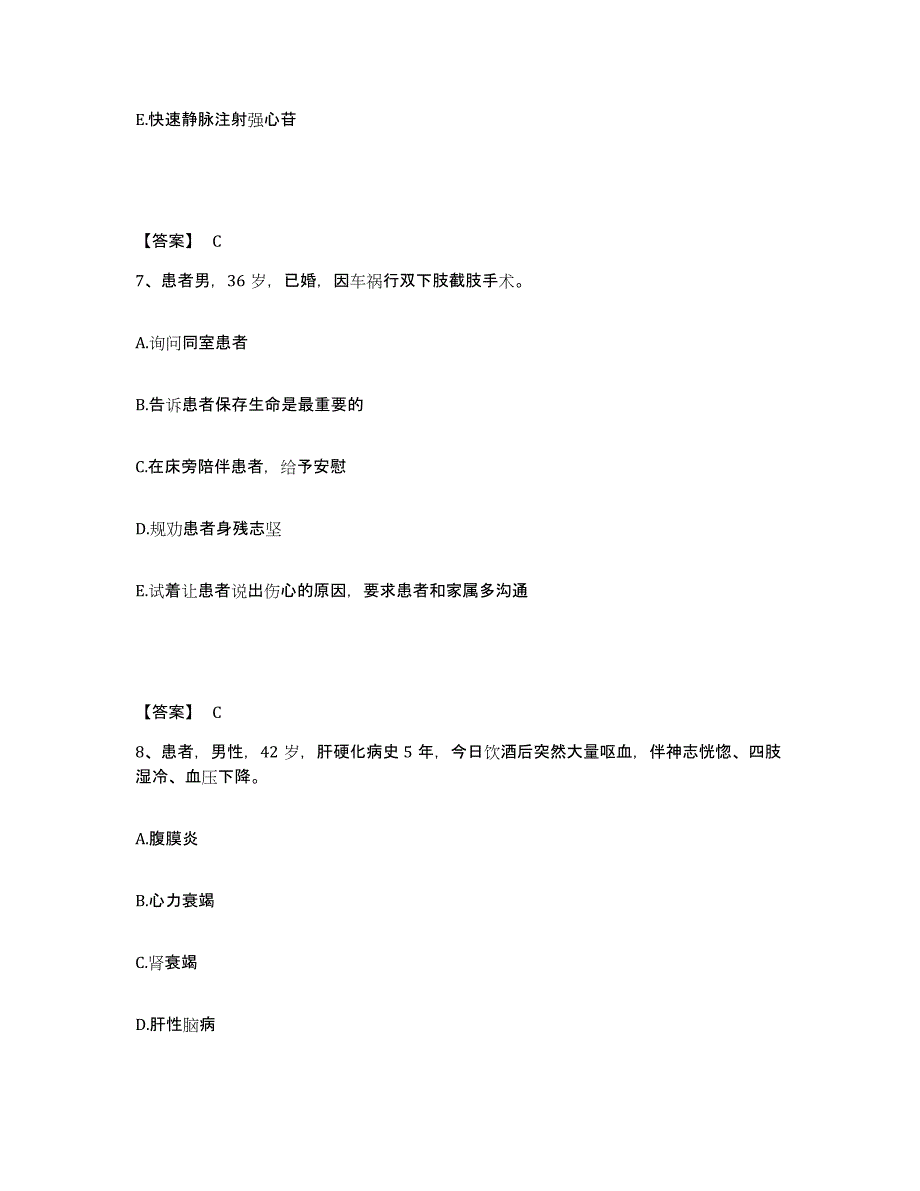 E.快速静脉注射强心苷

【答案】 C

7、患者男，36 岁，已婚，因车祸行双下肢截肢手术。

A.询问同室患者

B.告诉患者保存生命是最重要的

C.在床旁陪伴患者，给予安慰

D.规劝患者身残志坚

E.试着让患者说出伤心的原因，要求患者和家属多沟通

【答案】 C

8、患者，男性，42 岁，肝硬化病史 5 年，今日饮酒后突然大量呕血，伴神志恍惚、四肢湿冷、血压下降。

A.腹膜炎

B.心力衰竭

C.肾衰竭

D.肝性脑病